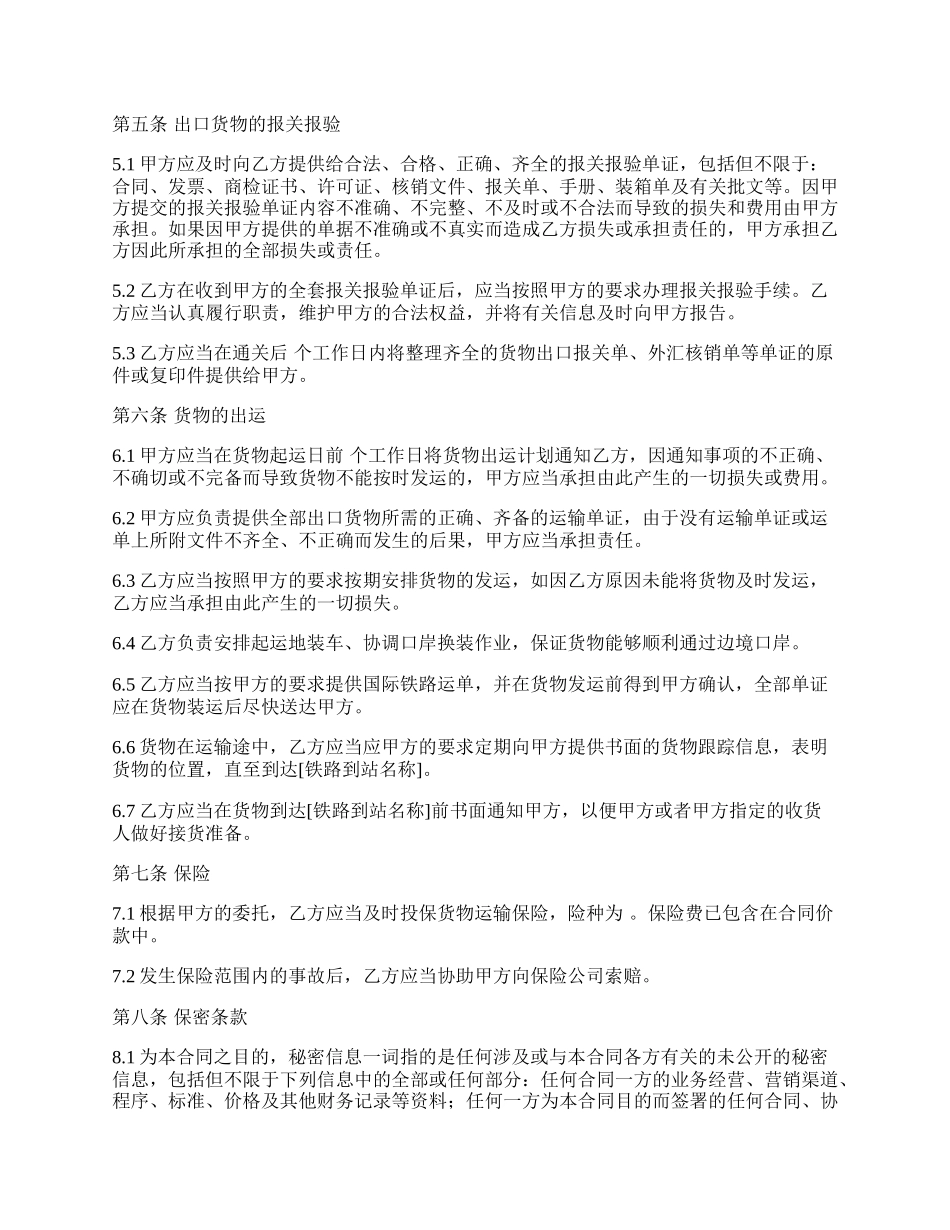 第五条 出口货物的报关报验

5.1 甲方应及时向乙方提供给合法、合格、正确、齐全的报关报验单证，包括但不限于：合同、发票、商检证书、许可证、核销文件、报关单、手册、装箱单及有关批文等。因甲方提交的报关报验单证内容不准确、不完整、不及时或不合法而导致的损失和费用由甲方承担。如果因甲方提供的单据不准确或不真实而造成乙方损失或承担责任的，甲方承担乙方因此所承担的全部损失或责任。

5.2 乙方在收到甲方的全套报关报验单证后，应当按照甲方的要求办理报关报验手续。乙方应当认真履行职责，维护甲方的合法权益，并将有关信息及时向甲方报告。

5.3 乙方应当在通关后 个工作日内将整理齐全的货物出口报关单、外汇核销单等单证的原件或复印件提供给甲方。

第六条 货物的出运

6.1 甲方应当在货物起运日前 个工作日将货物出运计划通知乙方，因通知事项的不正确、不确切或不完备而导致货物不能按时发运的，甲方应当承担由此产生的一切损失或费用。

6.2 甲方应负责提供全部出口货物所需的正确、齐备的运输单证，由于没有运输单证或运单上所附文件不齐全、不正确而发生的后果，甲方应当承担责任。

6.3 乙方应当按照甲方的要求按期安排货物的发运，如因乙方原因未能将货物及时发运，乙方应当承担由此产生的一切损失。

6.4 乙方负责安排起运地装车、协调口岸换装作业，保证货物能够顺利通过边境口岸。

6.5 乙方应当按甲方的要求提供国际铁路运单，并在货物发运前得到甲方确认，全部单证应在货物装运后尽快送达甲方。

6.6 货物在运输途中，乙方应当应甲方的要求定期向甲方提供书面的货物跟踪信息，表明货物的位置，直至到达[铁路到站名称]。

6.7 乙方应当在货物到达[铁路到站名称]前书面通知甲方，以便甲方或者甲方指定的收货人做好接货准备。

第七条 保险

7.1 根据甲方的委托，乙方应当及时投保货物运输保险，险种为 。保险费已包含在合同价款中。

7.2 发生保险范围内的事故后，乙方应当协助甲方向保险公司索赔。

第八条 保密条款

8.1 为本合同之目的，秘密信息一词指的是任何涉及或与本合同各方有关的未公开的秘密信息，包括但不限于下列信息中的全部或任何部分：任何合同一方的业务经营、营销渠道、程序、标准、价格及其他财务记录等资料；任何一方为本合同目的而签署的任何合同、协